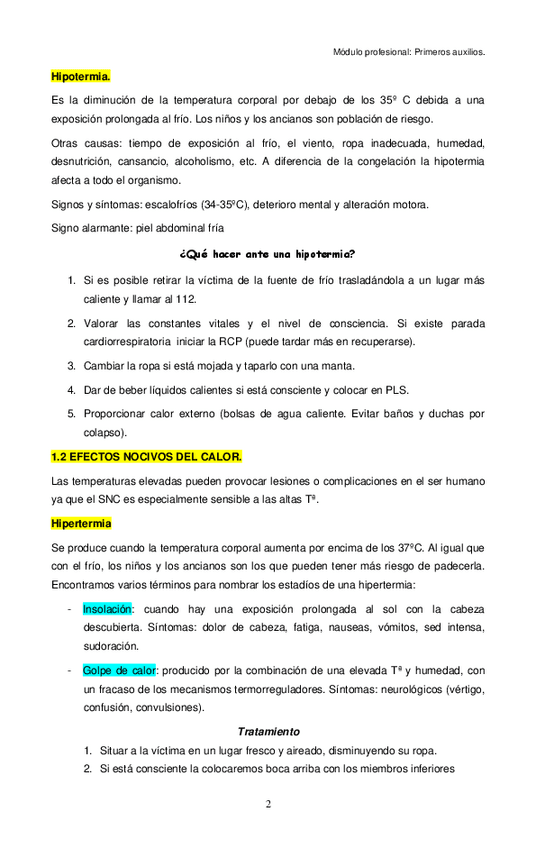 Módulo profesional: Primeros auxilios.

Hipotermia.

Es la diminución de la temperatura corporal por debajo de los 35º C debida a una exposición prolongada al frío. Los niños y los ancianos son población de riesgo.

Otras causas: tiempo de exposición al frío, el viento, ropa inadecuada, humedad, desnutrición, cansancio, alcoholismo, etc. A diferencia de la congelación la hipotermia afecta a todo el organismo.

Signos y síntomas: escalofríos (34-35ºC), deterioro mental y alteración motora.

Signo alarmante: piel abdominal fría

¿Qué hacer ante una hipotermia?

1. Si es posible retirar la víctima de la fuente de frío trasladándola a un lugar más caliente y llamar al 112.
2. Valorar las constantes vitales y el nivel de consciencia. Si existe parada cardiorrespiratoria iniciar la RCP (puede tardar más en recuperarse).
3. Cambiar la ropa si está mojada y taparlo con una manta.
4. Dar de beber líquidos calientes si está consciente y colocar en PLS.
5. Proporcionar calor externo (bolsas de agua caliente. Evitar baños y duchas por colapso).

1.2 EFECTOS NOCIVOS DEL CALOR.

Las temperaturas elevadas pueden provocar lesiones o complicaciones en el ser humano ya que el SNC es especialmente sensible a las altas Tª.

Hipertermia

Se produce cuando la temperatura corporal aumenta por encima de los 37ºC. Al igual que con el frío, los niños y los ancianos son los que pueden tener más riesgo de padecerla. Encontramos varios términos para nombrar los estadíos de una hipertermia:

- Insolación: cuando hay una exposición prolongada al sol con la cabeza descubierta. Síntomas: dolor de cabeza, fatiga, nauseas, vómitos, sed intensa, sudoración.
- Golpe de calor: producido por la combinación de una elevada Tª y humedad, con un fracaso de los mecanismos termorreguladores. Síntomas: neurológicos (vértigo, confusión, convulsiones).

Tratamiento

1. Situar a la víctima en un lugar fresco y aireado, disminuyendo su ropa.
2. Si está consciente la colocaremos boca arriba con los miembros inferiores

2